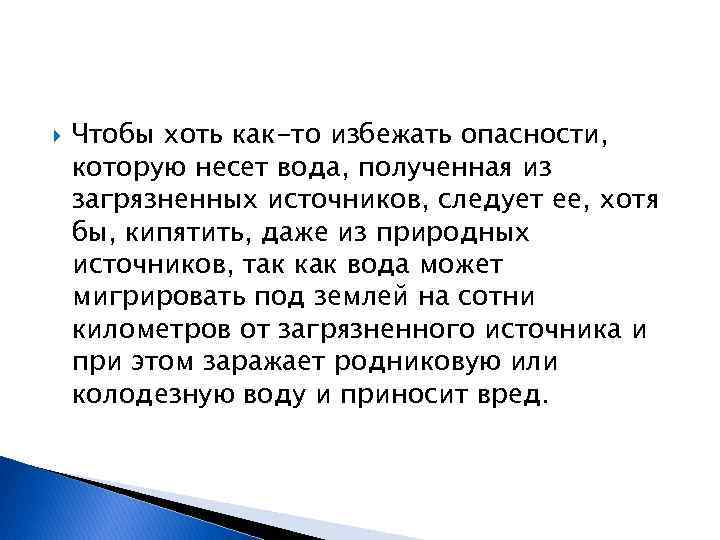 Чтобы хоть как-то избежать опасности, которую несет вода, полученная из загрязненных источников, следует ее, хотя бы, кипятить, даже из природных источников, так как вода может мигрировать под землей на сотни километров от загрязненного источника и при этом заражает родниковую или колодезную воду и приносит вред.